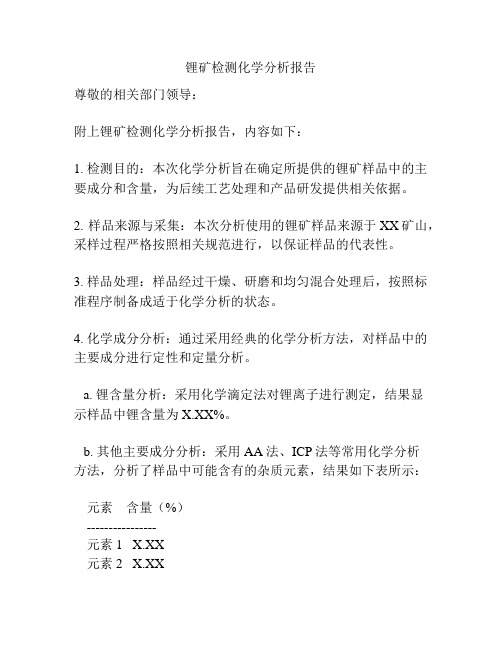 锂矿检测化学分析报告

尊敬的相关部门领导：

附上锂矿检测化学分析报告，内容如下：

1. 检测目的：本次化学分析旨在确定所提供的锂矿样品中的主要成分和含量，为后续工艺处理和产品研发提供相关依据。

2. 样品来源与采集：本次分析使用的锂矿样品来源于 XX 矿山，采样过程严格按照相关规范进行，以保证样品的代表性。

3. 样品处理：样品经过干燥、研磨和均匀混合处理后，按照标准程序制备成适于化学分析的状态。

4. 化学成分分析：通过采用经典的化学分析方法，对样品中的主要成分进行定性和定量分析。

a. 锂含量分析：采用化学滴定法对锂离子进行测定，结果显示样品中锂含量为 X.XX%。

b. 其他主要成分分析：采用 AA 法、ICP 法等常用化学分析方法，分析了样品中可能含有的杂质元素，结果如下表所示：

元素　含量（%）
----------------
元素 1　X.XX
元素 2　X.XX